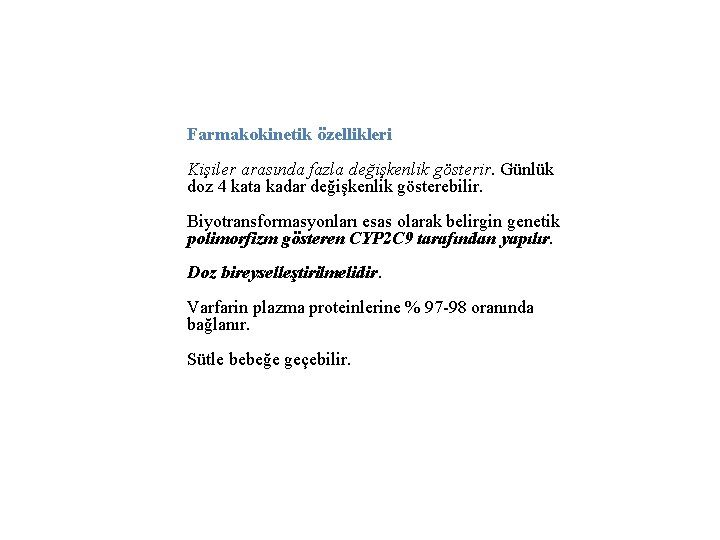 Farmakokinetik özellikleri

Kişiler arasında fazla değişkenlik gösterir. Günlük doz 4 kata kadar değişkenlik gösterebilir.

Biyotransformasyonları esas olarak belirgin genetik polimorfizm gösteren CYP2C9 tarafından yapılır.

Doz bireyselleştirilmelidir.

Varfarin plazma proteinlerine % 97-98 oranında bağlanır.

Sütle bebeğe geçebilir.